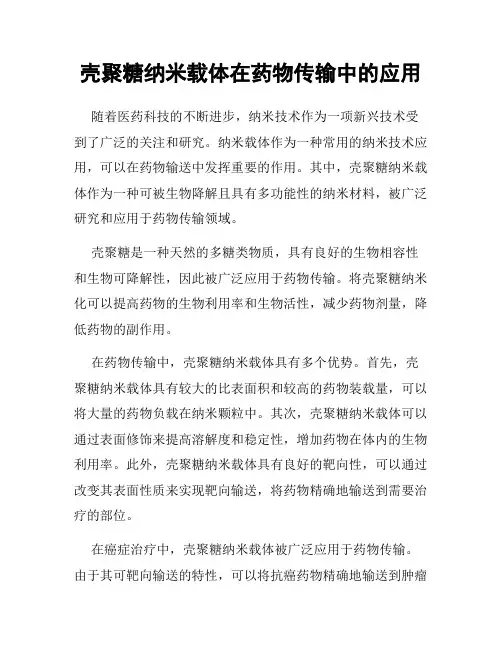 壳聚糖纳米载体在药物传输中的应用

随着医药科技的不断进步，纳米技术作为一项新兴技术受到了广泛的关注和研究。纳米载体作为一种常用的纳米技术应用，可以在药物输送中发挥重要的作用。其中，壳聚糖纳米载体作为一种可被生物降解且具有多功能性的纳米材料，被广泛研究和应用于药物传输领域。

壳聚糖是一种天然的多糖类物质，具有良好的生物相容性和生物可降解性，因此被广泛应用于药物传输。将壳聚糖纳米化可以提高药物的生物利用率和生物活性，减少药物剂量，降低药物的副作用。

在药物传输中，壳聚糖纳米载体具有多个优势。首先，壳聚糖纳米载体具有较大的比表面积和较高的药物装载量，可以将大量的药物负载在纳米颗粒中。其次，壳聚糖纳米载体可以通过表面修饰来提高溶解度和稳定性，增加药物在体内的生物利用率。此外，壳聚糖纳米载体具有良好的靶向性，可以通过改变其表面性质来实现靶向输送，将药物精确地输送到需要治疗的部位。

在癌症治疗中，壳聚糖纳米载体被广泛应用于药物传输。由于其可靶向输送的特性，可以将抗癌药物精确地输送到肿瘤